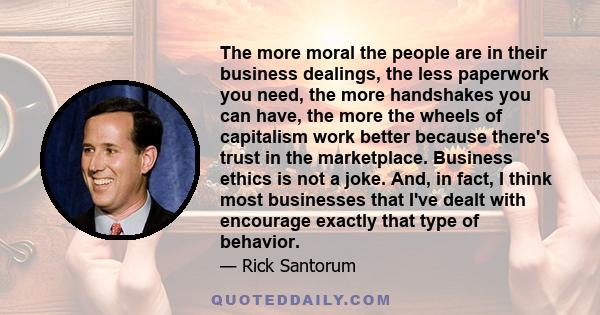 The more moral the people are in their business dealings, the less paperwork you need, the more handshakes you can have, the more the wheels of capitalism work better because there's trust in the marketplace. Business ethics is not a joke. And, in fact, I think most businesses that I've dealt with encourage exactly that type of behavior.

— Rick Santorum

QUOTEDDAILY.COM